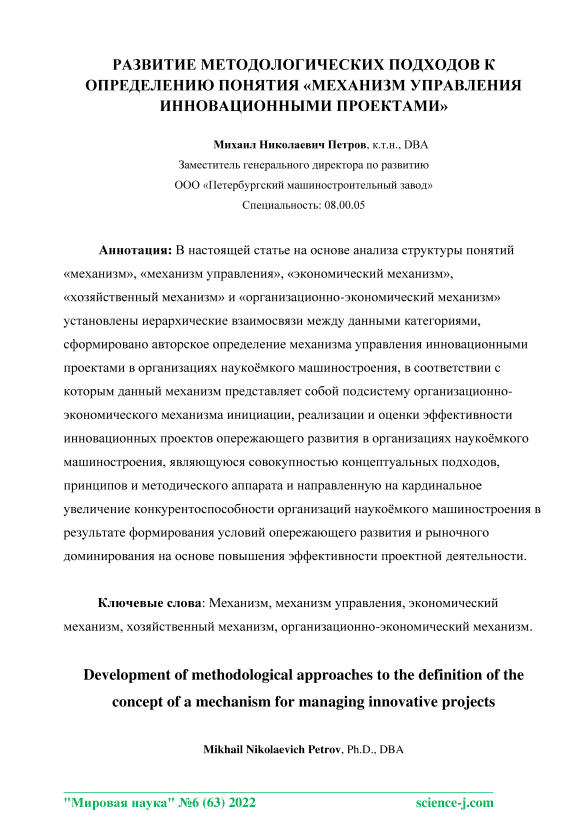 РАЗВИТИЕ МЕТОДОЛОГИЧЕСКИХ ПОДХОДОВ К ОПРЕДЕЛЕНИЮ ПОНЯТИЯ «МЕХАНИЗМ УПРАВЛЕНИЯ ИННОВАЦИОННЫМИ ПРОЕКТАМИ»

Михаил Николаевич Петров, к.т.н., DBA
Заместитель генерального директора по развитию
ООО «Петербургский машиностроительный завод»
Специальность: 08.00.05

Аннотация: В настоящей статье на основе анализа структуры понятий «механизм», «механизм управления», «экономический механизм», «хозяйственный механизм» и «организационно-экономический механизм» установлены иерархические взаимосвязи между данными категориями, сформировано авторское определение механизма управления инновационными проектами в организациях наукоёмкого машиностроения, в соответствии с которым данный механизм представляет собой подсистему организационно-экономического механизма инициации, реализации и оценки эффективности инновационных проектов опережающего развития в организациях наукоёмкого машиностроения, являющуюся совокупностью концептуальных подходов, принципов и методического аппарата и направленную на кардинальное увеличение конкурентоспособности организаций наукоёмкого машиностроения в результате формирования условий опережающего развития и рыночного доминирования на основе повышения эффективности проектной деятельности.

Ключевые слова: Механизм, механизм управления, экономический механизм, хозяйственный механизм, организационно-экономический механизм.

Development of methodological approaches to the definition of the concept of a mechanism for managing innovative projects

Mikhail Nikolaevich Petrov, Ph.D., DBA

"Мировая наука" №6 (63) 2022 science-j.com